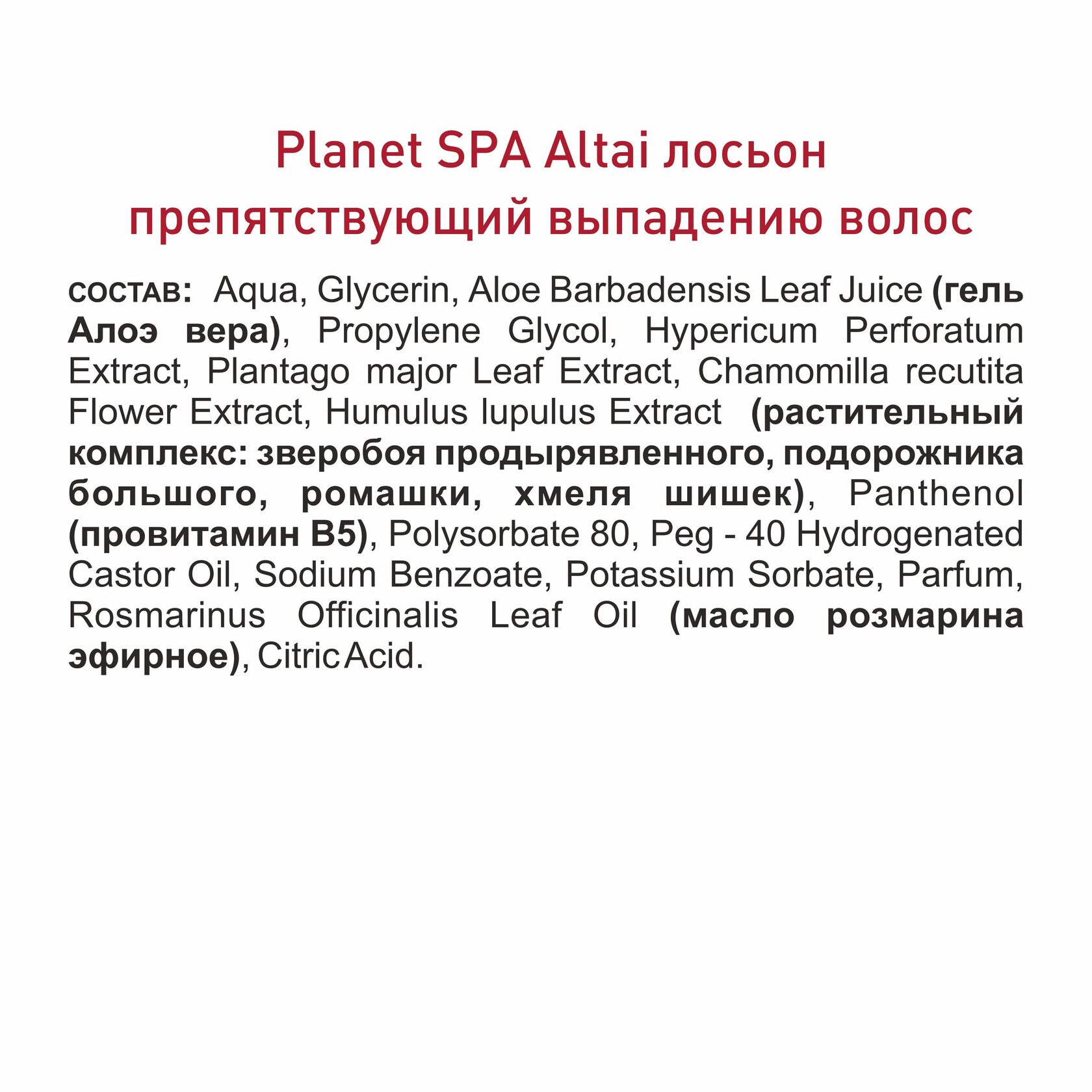 Planet SPA Altai лосьон препятствующий выпадению волос

СОСТАВ: Aqua, Glycerin, Aloe Barbadensis Leaf Juice (гель Алоэ вера), Propylene Glycol, Hypericum Perforatum Extract, Plantago major Leaf Extract, Chamomilla recutita Flower Extract, Humulus lupulus Extract (растительный комплекс: зверобоя продырявленного, подорожника большого, ромашки, хмеля шишек), Panthenol (провитамин B5), Polysorbate 80, Peg - 40 Hydrogenated Castor Oil, Sodium Benzoate, Potassium Sorbate, Parfum, Rosmarinus Officinalis Leaf Oil (масло розмарина эфирное), Citric Acid.